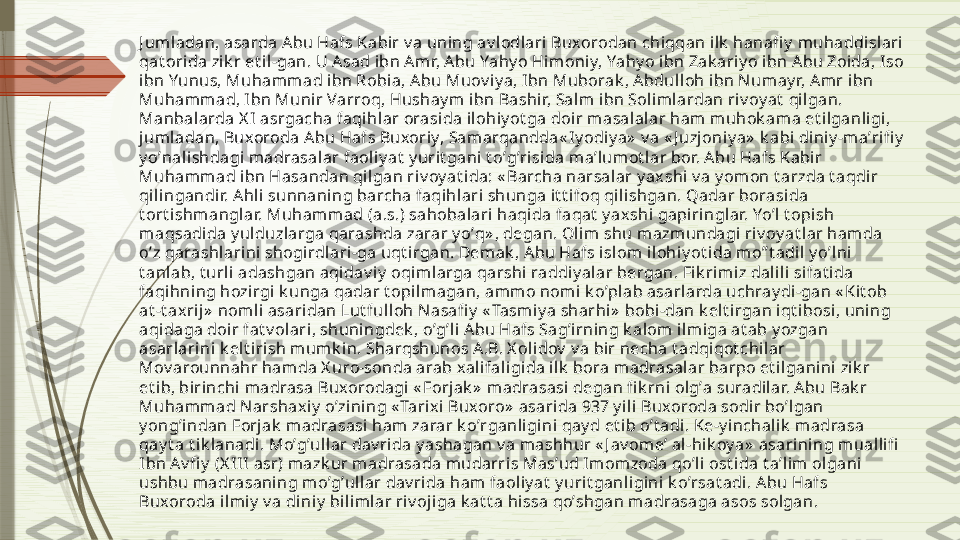 Jumladan, asarda Abu Hafs Kabir va uning avlodlari Buxorodan chiqqan ilk hanafiy muhaddislari qatorida zikr etil-gan. U Asad ibn Amr, Abu Yahyo Himoniy, Yahyo ibn Zakariyo ibn Abu Zoida, Iso ibn Yunus, Muhammad ibn Robia, Abu Muoviya, Ibn Muborak, Abdulloh ibn Numayr, Amr ibn Muhammad, Ibn Munir Varroq, Hushaym ibn Bashir, Salm ibn Solimlardan rivoyat qilgan. Manbalarda XI asrgacha faqihlar orasida ilohiyotga doir masalalar ham muhokama etilganligi, jumladan, Buxoroda Abu Hafs Buxoriy, Samarqandda«Iyodiya» va «Juzjoniya» kabi diniy-ma'rifiy yo'nalishdagi madrasalar faoliyat yuritgani to'g'risida ma'lumotlar bor. Abu Hafs Kabir Muhammad ibn Hasandan qilgan rivoyatida: «Barcha narsalar yaxshi va yomon tarzda taqdir qilingandir. Ahli sunnaning barcha faqihlari shunga ittifoq qilishgan. Qadar borasida tortishmanglar. Muhammad (a.s.) sahobalari haqida faqat yaxshi gapiringlar. Yo'l topish maqsadida yulduzlarga qarashda zarar yo'q», degan. Olim shu mazmundagi rivoyatlar hamda o'z qarashlarini shogirdlari-ga uqtirgan. Demak, Abu Hafs islom ilohiyotida mo''tadil yo'lni tanlab, turli adashgan aqidaviy oqimlarga qarshi raddiyalar bergan. Fikrimiz dalili sifatida faqihning hozirgi kunga qadar topilmagan, ammo nomi ko'plab asarlarda uchraydi-gan «Kitob at-taxrij» nomli asaridan Lutfulloh Nasafiy «Tasmiya sharhi» bobi-dan keltirgan iqtibosi, uning aqidaga doir fatvolari, shuningdek, o'g'li Abu Hafs Sag'irning kalom ilmiga atab yozgan asarlarini keltirish mumkin. Sharqshunos A.B. Xolidov va bir necha tadqiqotchilar Movarounnahr hamda Xuro-sonda arab xalifaligida ilk bora madrasalar barpo etilganini zikr etib, birinchi madrasa Buxorodagi «Forjak» madrasasi degan fikrni olg'a suradilar. Abu Bakr Muhammad Narshaxiy o'zining «Tarixi Buxoro» asarida 937 yili Buxoroda sodir bo'lgan yong'indan Forjak madrasasi ham zarar ko'rganligini qayd etib o'tadi. Ke-yinchalik madrasa qayta tiklanadi. Mo'g'ullar davrida yashagan va mashhur «Javome' al-hikoya» asarining muallifi Ibn Avfiy (XIII asr) mazkur madrasada mudarris Mas'ud Imomzoda qo'li ostida ta'lim olgani ushbu madrasaning mo'g'ullar davrida ham faoliyat yuritganligini ko'rsatadi. Abu Hafs Buxoroda ilmiy va diniy bilimlar rivojiga katta hissa qo'shgan madrasaga asos solgan.